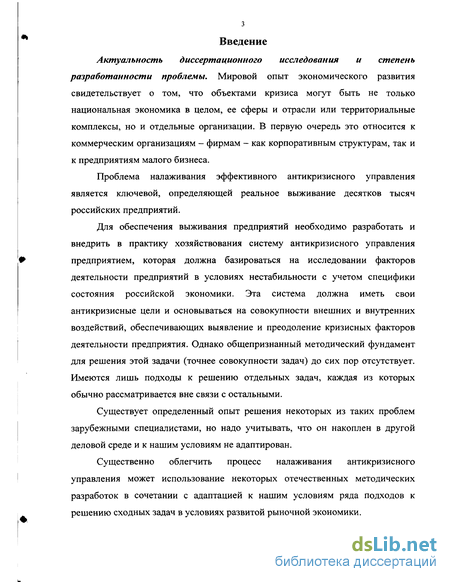 3

Введение

Актуальность диссертационного исследования и степень разработанности проблемы. Мировой опыт экономического развития свидетельствует о том, что объектами кризиса могут быть не только национальная экономика в целом, ее сферы и отрасли или территориальные комплексы, но и отдельные организации. В первую очередь это относится к коммерческим организациям – фирмам – как корпоративным структурам, так и к предприятиям малого бизнеса.

Проблема налаживания эффективного антикризисного управления является ключевой, определяющей реальное выживание десятков тысяч российских предприятий.

Для обеспечения выживания предприятий необходимо разработать и внедрить в практику хозяйствования систему антикризисного управления предприятием, которая должна базироваться на исследовании факторов деятельности предприятий в условиях нестабильности с учетом специфики состояния российской экономики. Эта система должна иметь свои антикризисные цели и основываться на совокупности внешних и внутренних воздействий, обеспечивающих выявление и преодоление кризисных факторов деятельности предприятия. Однако общепризнанный методический фундамент для решения этой задачи (точнее совокупности задач) до сих пор отсутствует. Имеются лишь подходы к решению отдельных задач, каждая из которых обычно рассматривается вне связи с остальными.

Существует определенный опыт решения некоторых из таких проблем зарубежными специалистами, но надо учитывать, что он накоплен в другой деловой среде и к нашим условиям не адаптирован.

Существенно облегчить процесс налаживания антикризисного управления может использование некоторых отечественных методических разработок в сочетании с адаптацией к нашим условиям ряда подходов к решению сходных задач в условиях развитой рыночной экономики.

dsLib.net
библиотека диссертаций